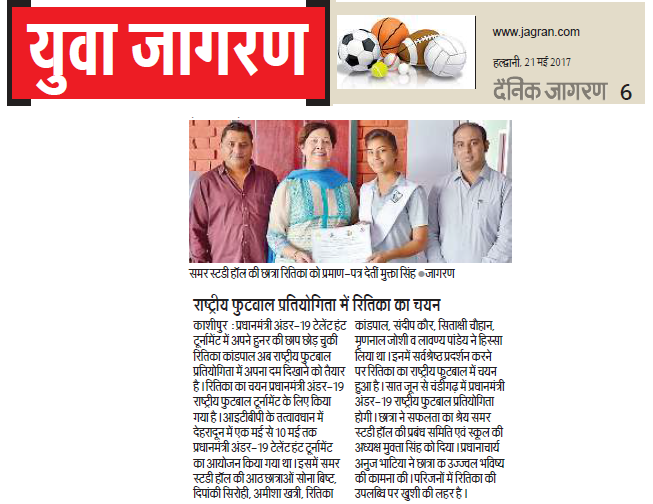 युवा जागरण

www.jagran.com

हल्द्वानी, 21 मई 2017

दैनिक जागरण 6

समर स्टडी हॉल की छात्रा रितिका को प्रमाण-पत्र देतीं मुक्ता सिंह ●जागरण

राष्ट्रीय फुटवाल प्रतियोगिता में रितिका का चयन

काशीपुर : प्रधानमंत्री अंडर-19 टेलेंट हंट टूर्नामेंट में अपने हुनर की छाप छोड़ चुकी रितिका कांडपाल अब राष्ट्रीय फुटबाल प्रतियोगिता में अपना दम दिखाने को तैयार है। रितिका का चयन प्रधानमंत्री अंडर-19 राष्ट्रीय फुटबाल टूर्नामेंट के लिए किया गया है। आइटीबीपी के तत्वावधान में देहरादून में एक मई से 10 मई तक प्रधानमंत्री अंडर-19 टेलेंट हंट टूर्नामेंट का आयोजन किया गया था। इसमें समर स्टडी हॉल की आठ छात्राओं सोना बिष्ट, दिपांकी सिरोही, अमीशा खत्री, रितिका कांडपाल, संदीप कौर, सिताक्षी चौहान, मृणनाल जोशी व लावण्य पांडेय ने हिस्सा लिया था। इनमें सर्वश्रेष्ठ प्रदर्शन करने पर रितिका का राष्ट्रीय फुटबाल में चयन हुआ है। सात जून से चंडीगढ़ में प्रधानमंत्री अंडर-19 राष्ट्रीय फुटबाल प्रतियोगिता होगी। छात्रा ने सफलता का श्रेय समर स्टडी हॉल की प्रबंध समिति एवं स्कूल की अध्यक्ष मुक्ता सिंह को दिया। प्रधानाचार्य अनुज भाटिया ने छात्रा क उज्ज्वल भविष्य की कामना की। परिजनों में रितिका की उपलब्धि पर खुशी की लहर है।